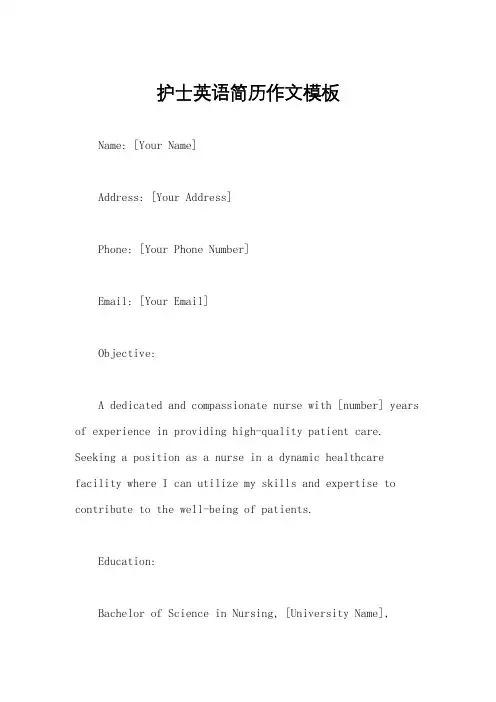 护士英语简历作文模板

Name: [Your Name]

Address: [Your Address]

Phone: [Your Phone Number]

Email: [Your Email]

Objective:

A dedicated and compassionate nurse with [number] years of experience in providing high-quality patient care. Seeking a position as a nurse in a dynamic healthcare facility where I can utilize my skills and expertise to contribute to the well-being of patients.

Education:

Bachelor of Science in Nursing, [University Name],